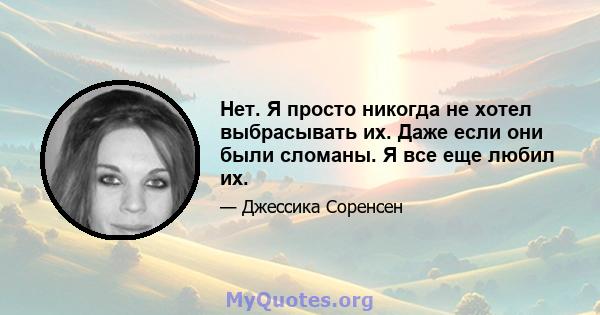 Нет. Я просто никогда не хотел выбрасывать их. Даже если они были сломаны. Я все еще любил их.

— Джессика Соренсен

MyQuotes.org